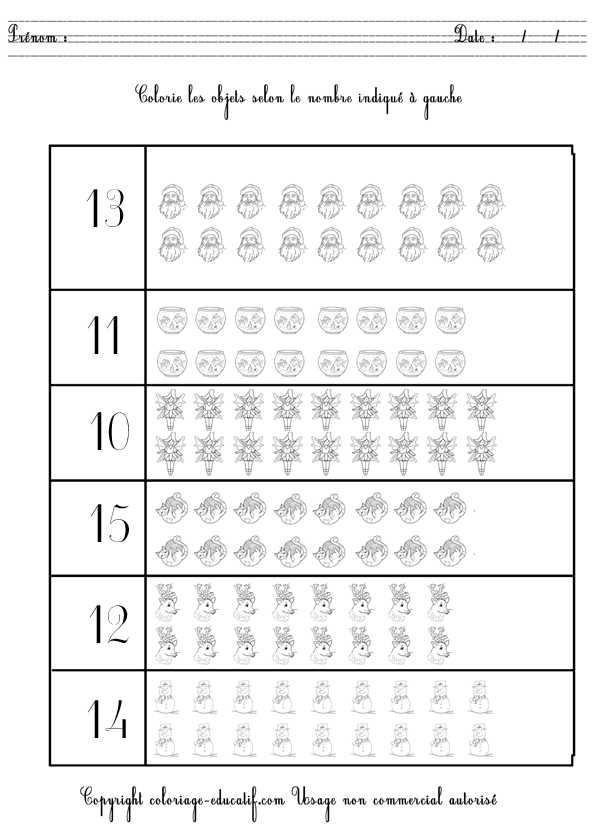 Prénom : ____ Date : / /

Colorie les objets selon le nombre indiqué à gauche

13

11

10

15

12

14

Copyright coloriage-educatif.com Usage non commercial autorisé